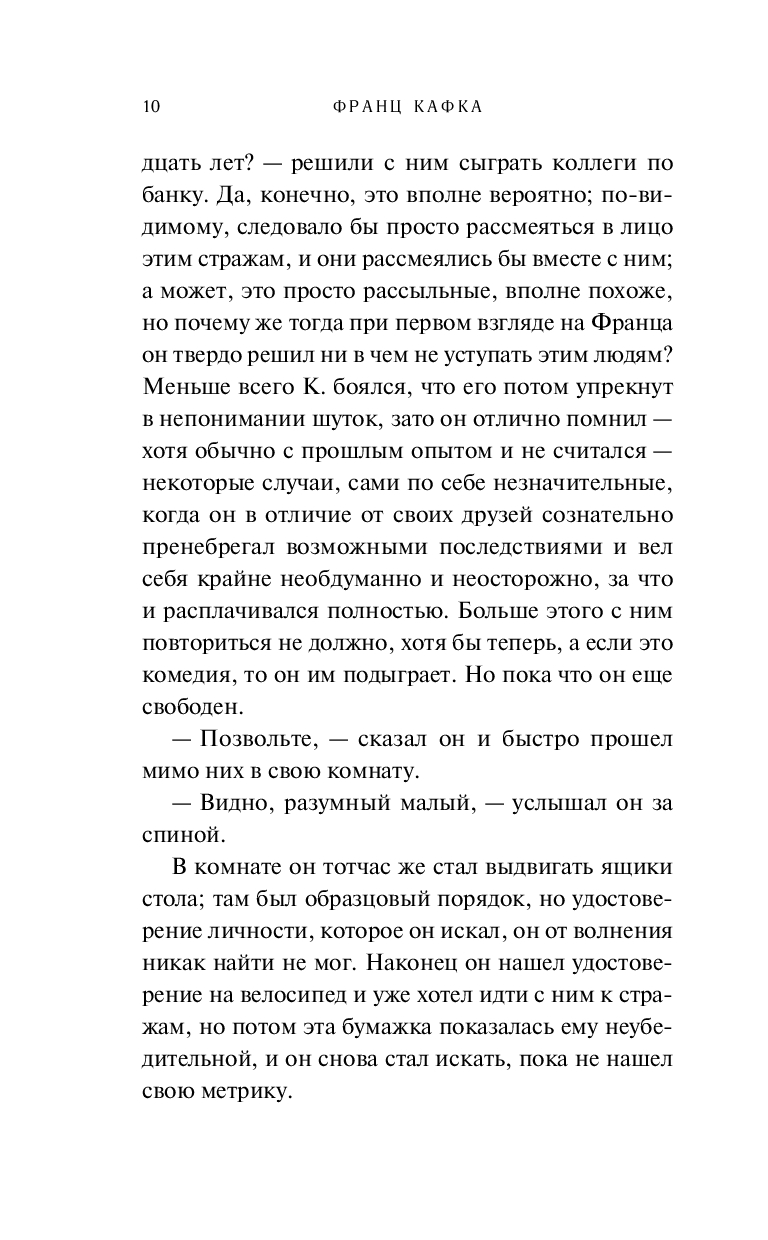 10 ФРАНЦ КАФКА

дцать лет? — решили с ним сыграть коллеги по банку. Да, конечно, это вполне вероятно; по-видимому, следовало бы просто рассмеяться в лицо этим стражам, и они рассмеялись бы вместе с ним; а может, это просто рассыльные, вполне похоже, но почему же тогда при первом взгляде на Франца он твердо решил ни в чем не уступать этим людям? Меньше всего К. боялся, что его потом упрекнут в непонимании шуток, зато он отлично помнил — хотя обычно с прошлым опытом и не считался — некоторые случаи, сами по себе незначительные, когда он в отличие от своих друзей сознательно пренебрегал возможными последствиями и вел себя крайне необдуманно и неосторожно, за что и расплачивался полностью. Больше этого с ним повториться не должно, хотя бы теперь, а если это комедия, то он им подыграет. Но пока что он еще свободен.

— Позвольте, — сказал он и быстро прошел мимо них в свою комнату.

— Видно, разумный малый, — услышал он за спиной.

В комнате он тотчас же стал выдвигать ящики стола; там был образцовый порядок, но удостоверение личности, которое он искал, он от волнения никак найти не мог. Наконец он нашел удостоверение на велосипед и уже хотел идти с ним к стражам, но потом эта бумажка показалась ему неубедительной, и он снова стал искать, пока не нашел свою метрику.